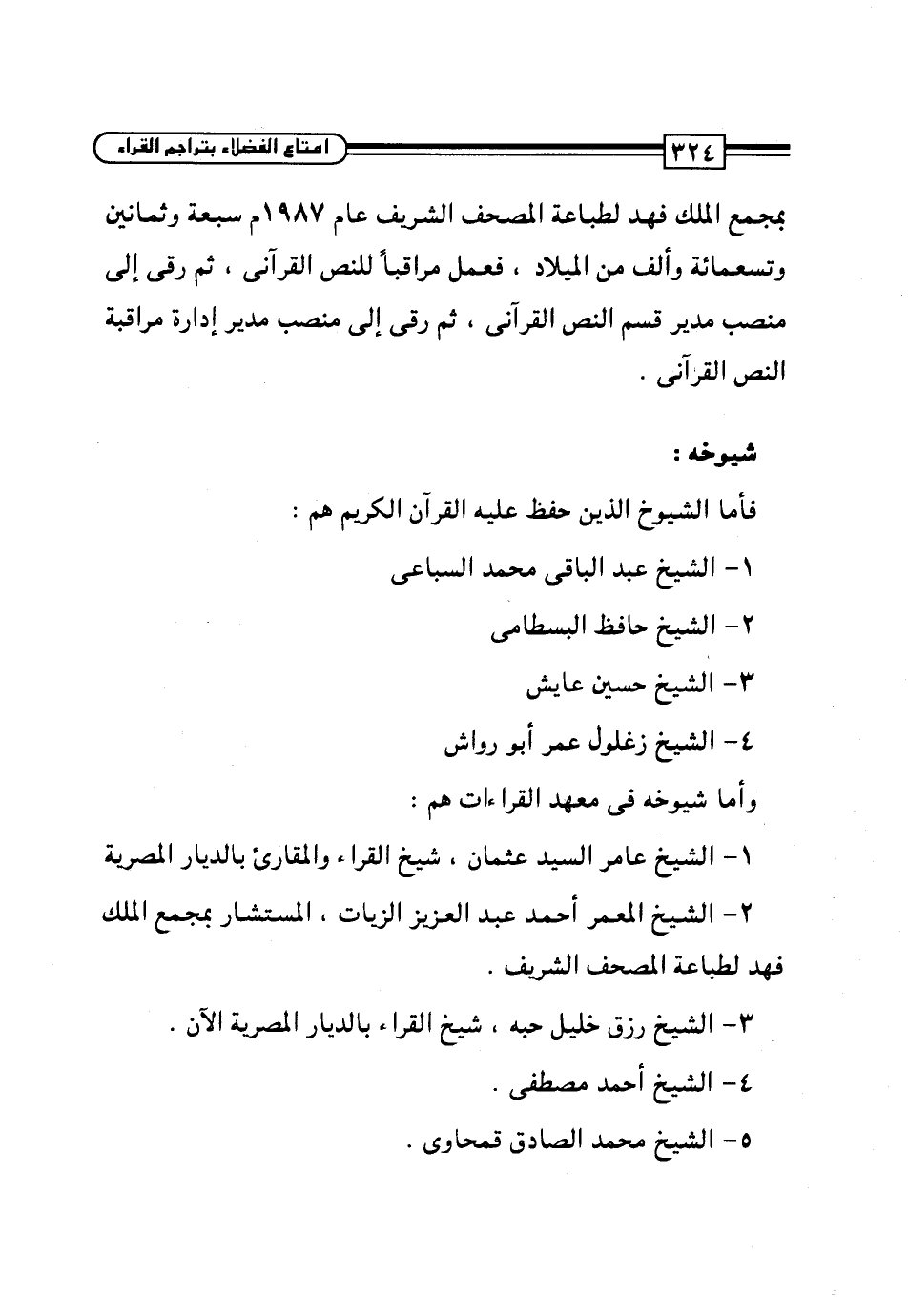 ٣٢٤ امتاع الفضلاء بتراجم القراء

بمجمع الملك فهد لطباعة المصحف الشريف عام ١٩٨٧م سبعة وثمانين وتسعمائة وألف من الميلاد ، فعمل مراقباً للنص القرآنى ، ثم رقى إلى منصب مدير قسم النص القرآنى ، ثم رقى إلى منصب مدير إدارة مراقبة النص القرآنى .

شيوخه :

فأما الشيوخ الذين حفظ عليه القرآن الكريم هم :

١- الشيخ عبد الباقى محمد السباعى

٢- الشيخ حافظ البسطامى

٣- الشيخ حسين عايش

٤- الشيخ زغلول عمر أبو رواش

وأما شيوخه فى معهد القراءات هم :

١- الشيخ عامر السيد عثمان ، شيخ القراء والمقارئ بالديار المصرية

٢- الشيخ المعمر أحمد عبد العزيز الزيات ، المستشار بمجمع الملك فهد لطباعة المصحف الشريف .

٣- الشيخ رزق خليل حبه ، شيخ القراء بالديار المصرية الآن .

٤- الشيخ أحمد مصطفى .

٥- الشيخ محمد الصادق قمحاوى .